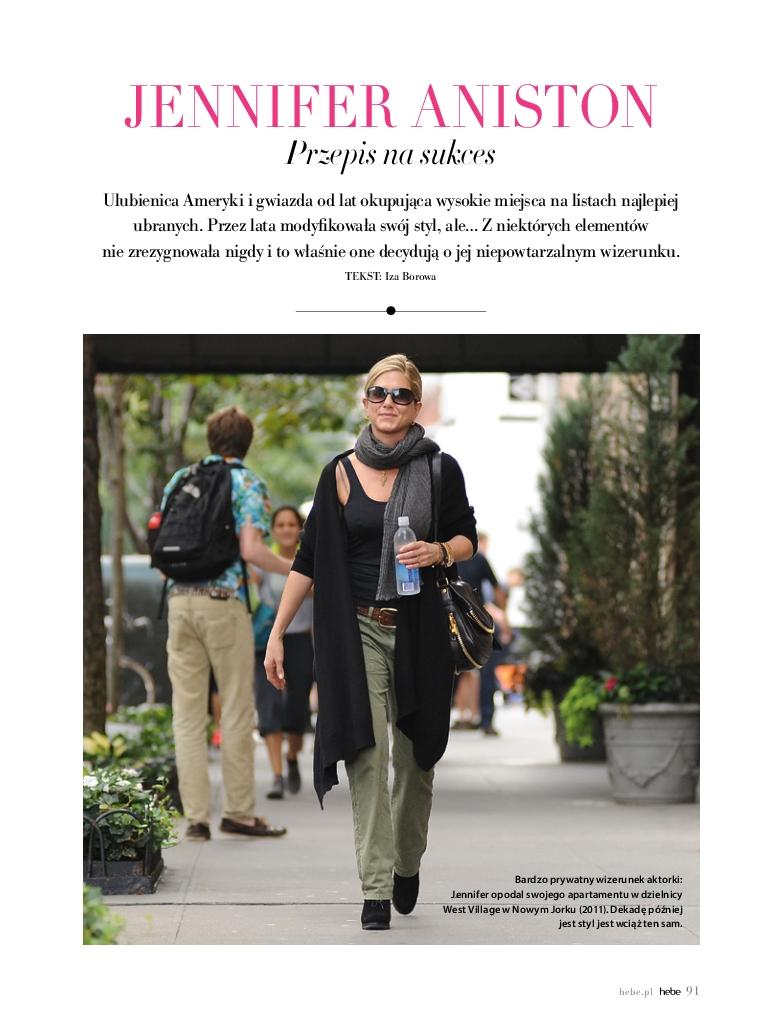 JENNIFER ANISTON
Przepis na sukces

Ulubienica Ameryki i gwiazda od lat okupująca wysokie miejsca na listach najlepiej ubranych. Przez lata modyfikowała swój styl, ale... Z niektórych elementów nie zrezygnowała nigdy i to właśnie one decydują o jej niepowtarzalnym wizerunku.

TEKST: Iza Borowa

Bardzo prywatny wizerunek aktorki: Jennifer opodal swojego apartamentu w dzielnicy West Village w Nowym Jorku (2011). Dekadę później jest styl jest wciąż ten sam.

hebe.pl hebe 91